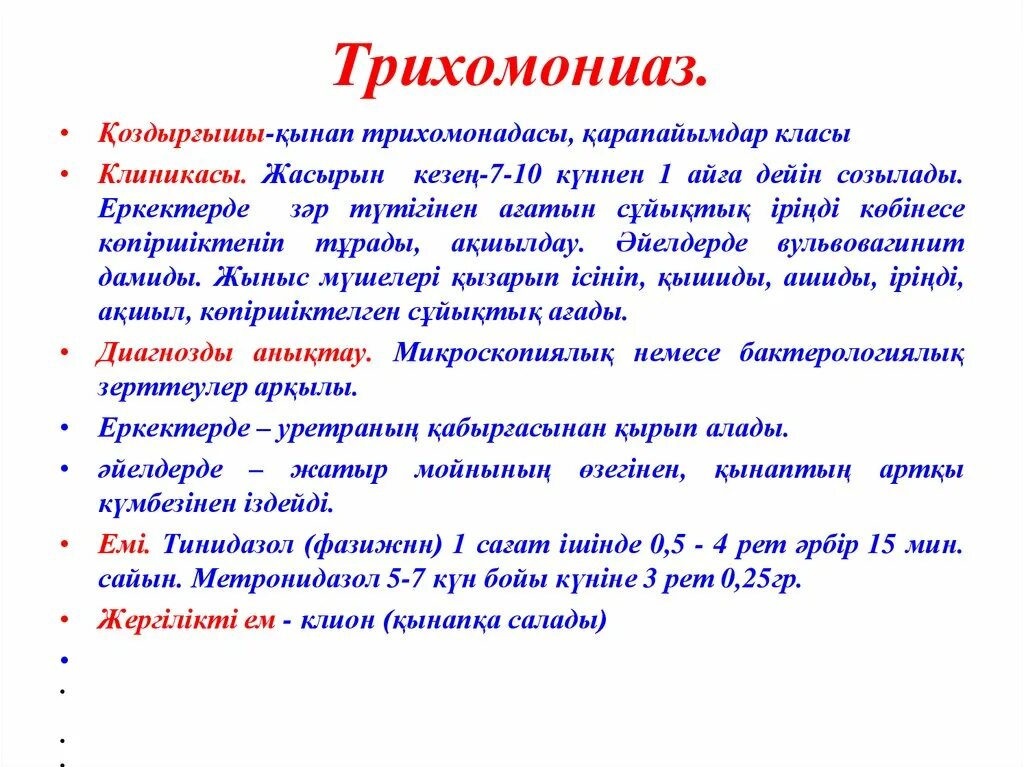 Трихомониаз.

• Қоздырғышы-қынап трихомонадасы, қарапайымдар класы

• Клиникасы. Жасырын кезең-7-10 күннен 1 айға дейін созылады. Еркектерде зәр түтігінен ағатын сұйықтық іріңді көбінесе көпіршіктеніп тұрады, ақшылдау. Әйелдерде вульвовагинит дамиды. Жыныс мүшелері қызарып ісініп, қышиды, ашиды, іріңді, ақшыл, көпіршіктелген сұйықтық ағады.

• Диагнозды анықтау. Микроскопиялық немесе бактерологиялық зерттеулер арқылы.

• Еркектерде – уретраның қабырғасынан қырып алады.

• әйелдерде – жатыр мойнының өзегінен, қынаптың артқы күмбезінен іздейді.

• Емі. Тинидазол (фазижнн) 1 сағат ішінде 0,5 - 4 рет әрбір 15 мин. сайын. Метронидазол 5-7 күн бойы күніне 3 рет 0,25гр.

• Жергілікті ем - клион (қынапқа салады)

•

.

.

.